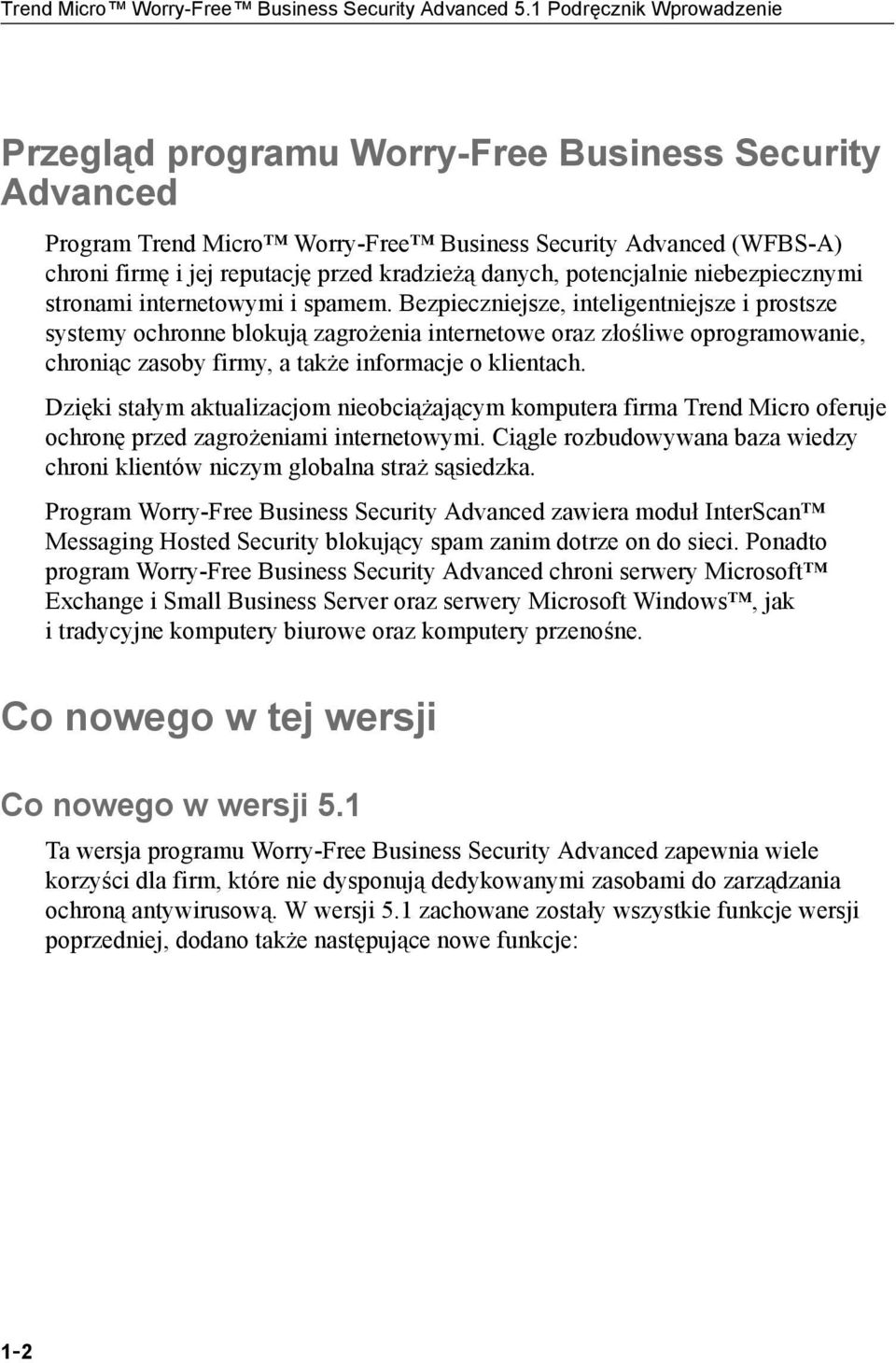 Trend Micro™ Worry-Free™ Business Security Advanced 5.1 Podręcznik Wprowadzenie

Przegląd programu Worry-Free Business Security Advanced

Program Trend Micro™ Worry-Free™ Business Security Advanced (WFBS-A) chroni firmę i jej reputację przed kradzieżą danych, potencjalnie niebezpiecznymi stronami internetowymi i spamem. Bezpieczniejsze, inteligentniejsze i prostsze systemy ochronne blokują zagrożenia internetowe oraz złośliwe oprogramowanie, chroniąc zasoby firmy, a także informacje o klientach.

Dzięki stałym aktualizacjom nieobciążającym komputera firma Trend Micro oferuje ochronę przed zagrożeniami internetowymi. Ciągle rozbudowywana baza wiedzy chroni klientów niczym globalna straż sąsiedzka.

Program Worry-Free Business Security Advanced zawiera moduł InterScan™ Messaging Hosted Security blokujący spam zanim dotrze on do sieci. Ponadto program Worry-Free Business Security Advanced chroni serwery Microsoft™ Exchange i Small Business Server oraz serwery Microsoft Windows™, jak i tradycyjne komputery biurowe oraz komputery przenośne.

Co nowego w tej wersji

Co nowego w wersji 5.1

Ta wersja programu Worry-Free Business Security Advanced zapewnia wiele korzyści dla firm, które nie dysponują dedykowanymi zasobami do zarządzania ochroną antywirusową. W wersji 5.1 zachowane zostały wszystkie funkcje wersji poprzedniej, dodano także następujące nowe funkcje:

1-2